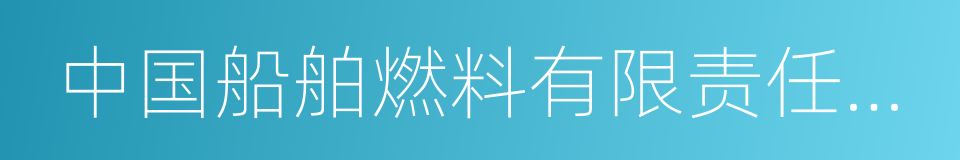 中国船舶燃料有限责任...